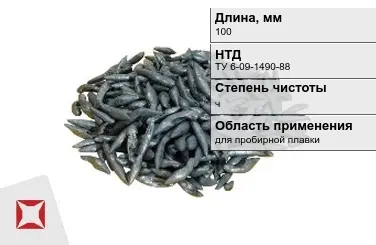 Длина, мм
100

НТД
ТУ 6-09-1490-88

Степень чистоты
ч

Область применения
для пробирной плавки